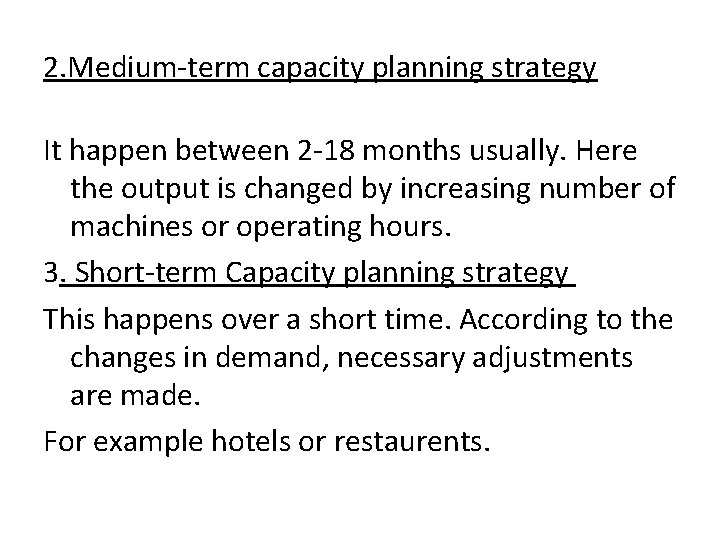 2.Medium-term capacity planning strategy

It happen between 2-18 months usually. Here the output is changed by increasing number of machines or operating hours.

3. Short-term Capacity planning strategy

This happens over a short time. According to the changes in demand, necessary adjustments are made.

For example hotels or restaurents.